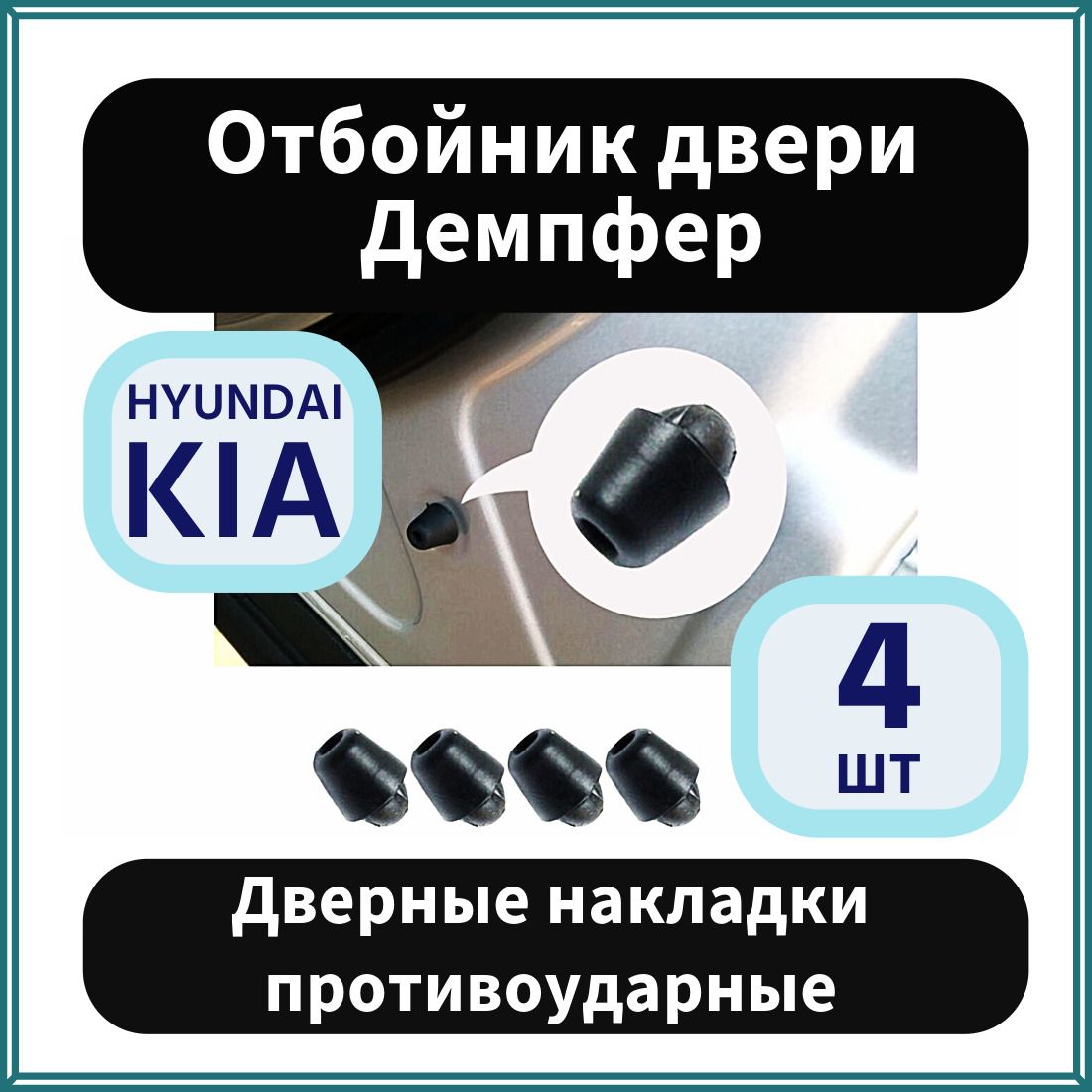 Отбойник двери
Демпфер

HYUNDAI
KIA

4
шт

Дверные накладки
противоударные